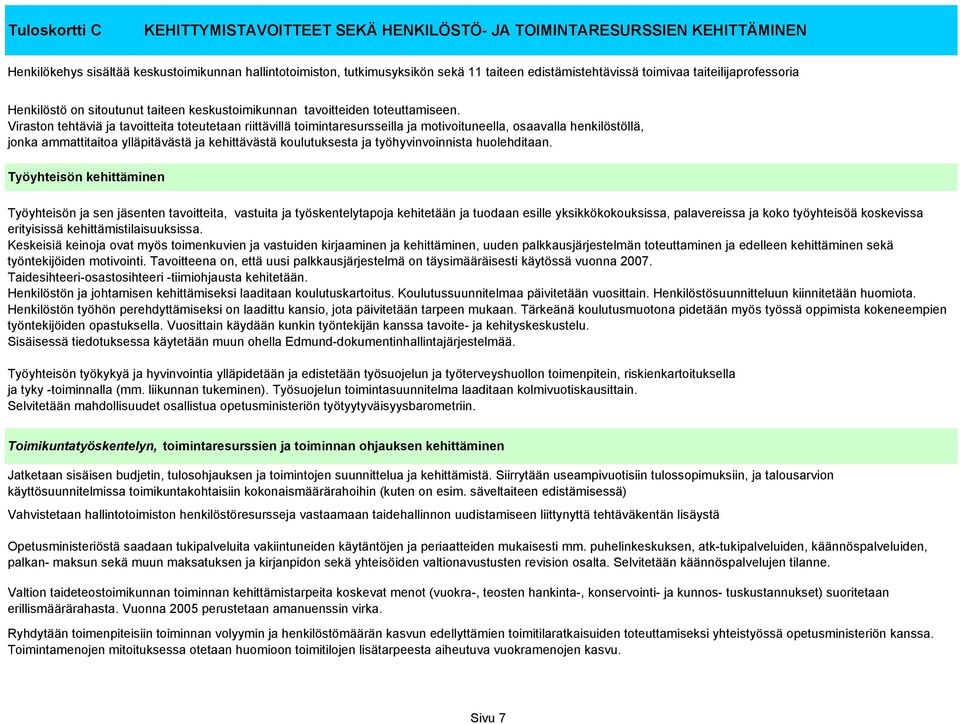 Tuloskortti C KEHITTYMISTAVOITTEET SEKÄ HENKILÖSTÖ- JA TOIMINTARESURSSIEN KEHITTÄMINEN

Henkilökehys sisältää keskustoimikunnan hallintotoimiston, tutkimusyksikön sekä 11 taiteen edistämistehtävissä toimivaa taiteilijaprofessoria

Henkilöstö on sitoutunut taiteen keskustoimikunnan tavoitteiden toteuttamiseen.
Viraston tehtäviä ja tavoitteita toteutetaan riittävillä toimintaresursseilla ja motivoituneella, osaavalla henkilöstöllä, jonka ammattitaitoa ylläpitävästä ja kehittävästä koulutuksesta ja työhyvinvoinnista huolehditaan.

Työyhteisön kehittäminen

Työyhteisön ja sen jäsenten tavoitteita, vastuita ja työskentelytapoja kehitetään ja tuodaan esille yksikkökokouksissa, palavereissa ja koko työyhteisöä koskevissa erityisissä kehittämistilaisuuksissa.
Keskeisiä keinoja ovat myös toimenkuvien ja vastuiden kirjaaminen ja kehittäminen, uuden palkkausjärjestelmän toteuttaminen ja edelleen kehittäminen sekä työntekijöiden motivointi. Tavoitteena on, että uusi palkkausjärjestelmä on täysimääräisesti käytössä vuonna 2007.
Taidesihteeri-osastosihteeri -tiimiohjausta kehitetään.
Henkilöstön ja johtamisen kehittämiseksi laaditaan koulutuskartoitus. Koulutussuunnitelmaa päivitetään vuosittain. Henkilöstösuunnitteluun kiinnitetään huomiota.
Henkilöstön työhön perehdyttämiseksi on laadittu kansio, jota päivitetään tarpeen mukaan. Tärkeänä koulutusmuotona pidetään myös työssä oppimista kokeneempien työntekijöiden opastuksella. Vuosittain käydään kunkin työntekijän kanssa tavoite- ja kehityskeskustelu.
Sisäisessä tiedotuksessa käytetään muun ohella Edmund-dokumentinhallintajärjestelmää.

Työyhteisön työkykyä ja hyvinvointia ylläpidetään ja edistetään työsuojelun ja työterveyshuollon toimenpitein, riskienkartoituksella ja tyky -toiminnalla (mm. liikunnan tukeminen). Työsuojelun toimintasuunnitelma laaditaan kolmivuotiskausittain.
Selvitetään mahdollisuudet osallistua opetusministeriön työtyytyväisyysbarometriin.

Toimikuntatyöskentelyn, toimintaresurssien ja toiminnan ohjauksen kehittäminen

Jatketaan sisäisen budjetin, tulosohjauksen ja toimintojen suunnittelua ja kehittämistä. Siirrytään useampivuotisiin tulossopimuksiin, ja talousarvion käyttösuunnitelmissa toimikuntakohtaisiin kokonaismäärärahoihin (kuten on esim. säveltaiteen edistämisessä)

Vahvistetaan hallintotoimiston henkilöstöresursseja vastaamaan taidehallinnon uudistamiseen liittynyttä tehtäväkentän lisäystä

Opetusministeriöstä saadaan tukipalveluita vakiintuneiden käytäntöjen ja periaatteiden mukaisesti mm. puhelinkeskuksen, atk-tukipalveluiden, käännöspalveluiden, palkan- maksun sekä muun maksatuksen ja kirjanpidon sekä yhteisöiden valtionavustusten revision osalta. Selvitetään käännöspalvelujen tilanne.

Valtion taideteostoimikunnan toiminnan kehittämistarpeita koskevat menot (vuokra-, teosten hankinta-, konservointi- ja kunnos- tuskustannukset) suoritetaan erillismäärärahasta. Vuonna 2005 perustetaan amanuenssin virka.

Ryhdytään toimenpiteisiin toiminnan volyymin ja henkilöstömäärän kasvun edellyttämien toimitilaratkaisuiden toteuttamiseksi yhteistyössä opetusministeriön kanssa. Toimintamenojen mitoituksessa otetaan huomioon toimitilojen lisätarpeesta aiheutuva vuokramenojen kasvu.

Sivu 7